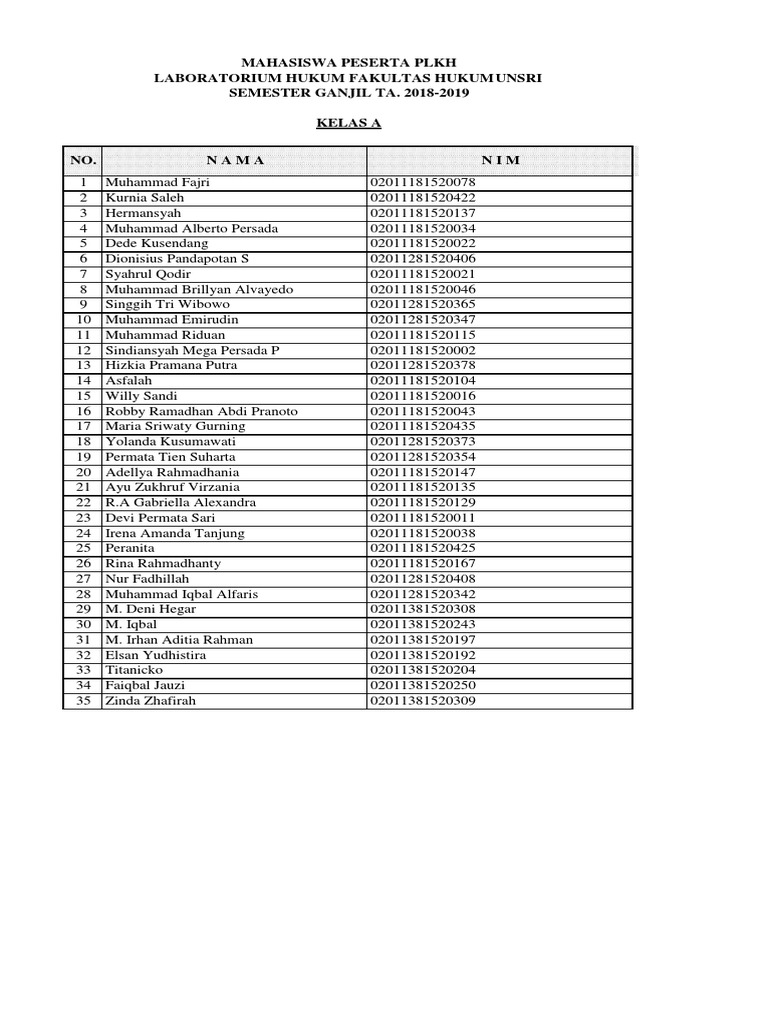 MAHASISWA PESERTA PLKH
LABORATORIUM HUKUM FAKULTAS HUKUM UNSRI
SEMESTER GANJIL TA. 2018-2019

KELAS A

| NO. | N A M A | N I M |
|---|---|---|
| 1 | Muhammad Fajri | 02011181520078 |
| 2 | Kurnia Saleh | 02011181520422 |
| 3 | Hermansyah | 02011181520137 |
| 4 | Muhammad Alberto Persada | 02011181520034 |
| 5 | Dede Kusendang | 02011181520022 |
| 6 | Dionisius Pandapotan S | 02011281520406 |
| 7 | Syahrul Qodir | 02011181520021 |
| 8 | Muhammad Brillyan Alvayedo | 02011181520046 |
| 9 | Singgih Tri Wibowo | 02011281520365 |
| 10 | Muhammad Emirudin | 02011281520347 |
| 11 | Muhammad Riduan | 02011181520115 |
| 12 | Sindiansyah Mega Persada P | 02011181520002 |
| 13 | Hizkia Pramana Putra | 02011281520378 |
| 14 | Asfalah | 02011181520104 |
| 15 | Willy Sandi | 02011181520016 |
| 16 | Robby Ramadhan Abdi Pranoto | 02011181520043 |
| 17 | Maria Sriwaty Gurning | 02011181520435 |
| 18 | Yolanda Kusumawati | 02011281520373 |
| 19 | Permata Tien Suharta | 02011281520354 |
| 20 | Adellya Rahmadhania | 02011181520147 |
| 21 | Ayu Zukhruf Virzania | 02011181520135 |
| 22 | R.A Gabriella Alexandra | 02011181520129 |
| 23 | Devi Permata Sari | 02011181520011 |
| 24 | Irena Amanda Tanjung | 02011181520038 |
| 25 | Peranita | 02011181520425 |
| 26 | Rina Rahmadhanty | 02011181520167 |
| 27 | Nur Fadhillah | 02011281520408 |
| 28 | Muhammad Iqbal Alfaris | 02011281520342 |
| 29 | M. Deni Hegar | 02011381520308 |
| 30 | M. Iqbal | 02011381520243 |
| 31 | M. Irhan Aditia Rahman | 02011381520197 |
| 32 | Elsan Yudhistira | 02011381520192 |
| 33 | Titanicko | 02011381520204 |
| 34 | Faiqbal Jauzi | 02011381520250 |
| 35 | Zinda Zhafirah | 02011381520309 |